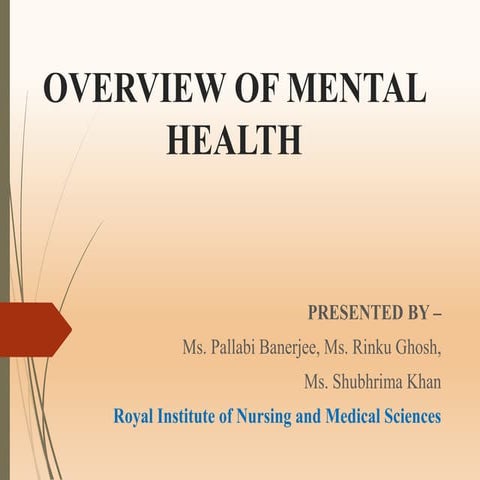 OVERVIEW OF MENTAL HEALTH

PRESENTED BY –
Ms. Pallabi Banerjee, Ms. Rinku Ghosh,
Ms. Shubhrima Khan
Royal Institute of Nursing and Medical Sciences